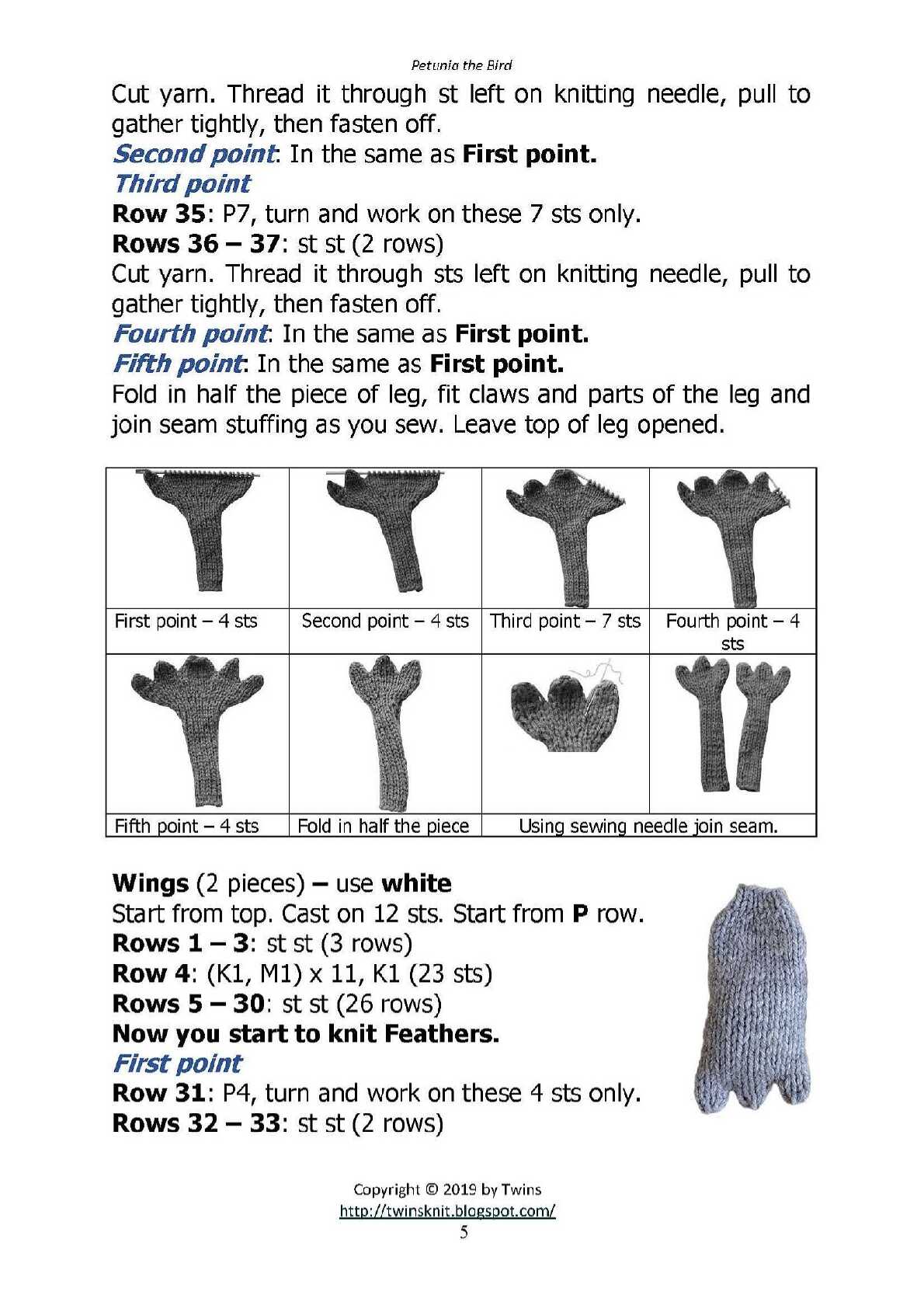 Petunia the Bird

Cut yarn. Thread it through st left on knitting needle, pull to gather tightly, then fasten off.

Second point: In the same as First point.

Third point

Row 35: P7, turn and work on these 7 sts only.

Rows 36 – 37: st st (2 rows)

Cut yarn. Thread it through sts left on knitting needle, pull to gather tightly, then fasten off.

Fourth point: In the same as First point.

Fifth point: In the same as First point.

Fold in half the piece of leg, fit claws and parts of the leg and join seam stuffing as you sew. Leave top of leg opened.

| First point – 4 sts | Second point – 4 sts | Third point – 7 sts | Fourth point – 4 sts |
|---|---|---|---|
| Fifth point – 4 sts | Fold in half the piece | Using sewing needle join seam. | |

Wings (2 pieces) – use white

Start from top. Cast on 12 sts. Start from P row.

Rows 1 – 3: st st (3 rows)

Row 4: (K1, M1) x 11, K1 (23 sts)

Rows 5 – 30: st st (26 rows)

Now you start to knit Feathers.

First point

Row 31: P4, turn and work on these 4 sts only.

Rows 32 – 33: st st (2 rows)

Copyright © 2019 by Twins
http://twinsknit.blogspot.com/
5